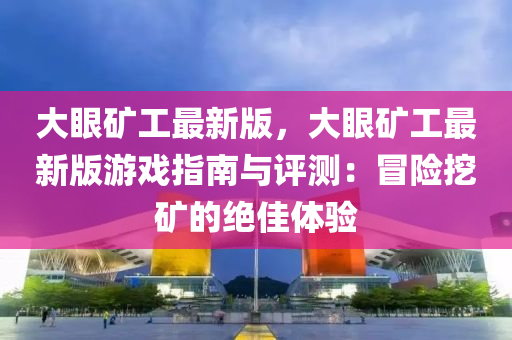 大眼矿工最新版，大眼矿工最新版游戏指南与评测：冒险挖矿的绝佳体验